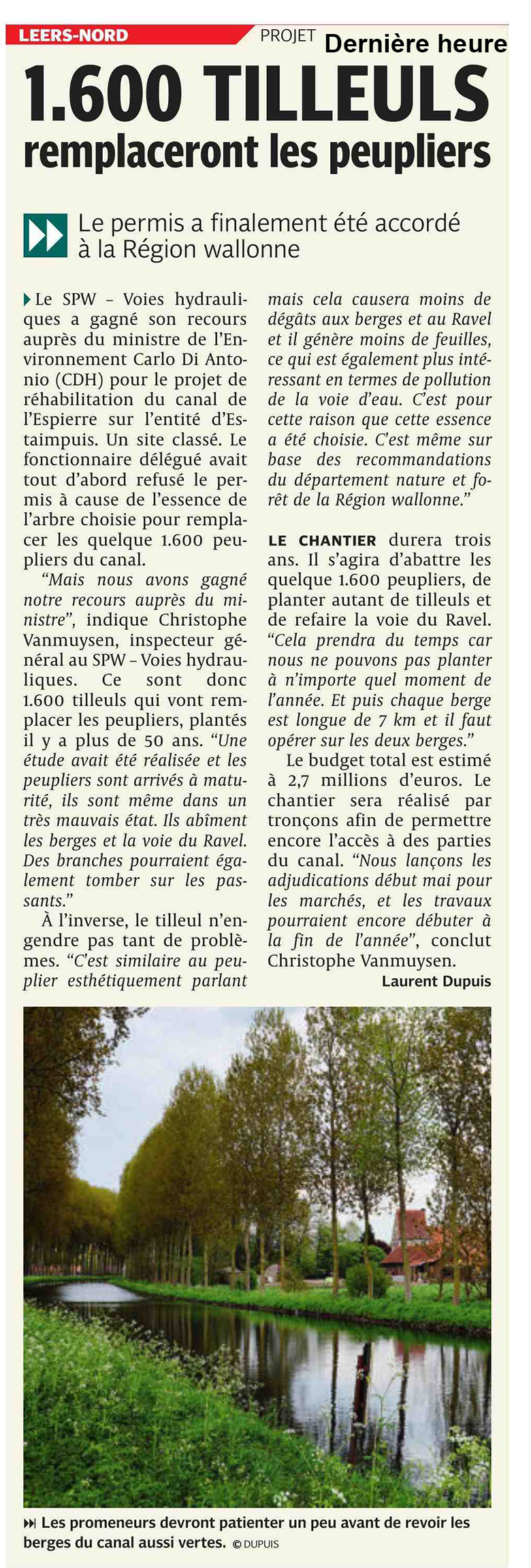 LEERS-NORD PROJET Dernière heure

1.600 TILLEULS remplaceront les peupliers

Le permis a finalement été accordé à la Région wallonne

Le SPW – Voies hydrauliques a gagné son recours auprès du ministre de l'Environnement Carlo Di Antonio (CDH) pour le projet de réhabilitation du canal de l'Espierre sur l'entité d'Estaimpuis. Un site classé. Le fonctionnaire délégué avait tout d'abord refusé le permis à cause de l'essence de l'arbre choisie pour remplacer les quelque 1.600 peupliers du canal.

"Mais nous avons gagné notre recours auprès du ministre", indique Christophe Vanmuysen, inspecteur général au SPW – Voies hydrauliques. Ce sont donc 1.600 tilleuls qui vont remplacer les peupliers, plantés il y a plus de 50 ans. "Une étude avait été réalisée et les peupliers sont arrivés à maturité, ils sont même dans un très mauvais état. Ils abîment les berges et la voie du Ravel. Des branches pourraient également tomber sur les passants."

À l'inverse, le tilleul n'engendre pas tant de problèmes. "C'est similaire au peuplier esthétiquement parlant mais cela causera moins de dégâts aux berges et au Ravel et il génère moins de feuilles, ce qui est également plus intéressant en termes de pollution de la voie d'eau. C'est pour cette raison que cette essence a été choisie. C'est même sur base des recommandations du département nature et forêt de la Région wallonne."

LE CHANTIER durera trois ans. Il s'agira d'abattre les quelque 1.600 peupliers, de planter autant de tilleuls et de refaire la voie du Ravel. "Cela prendra du temps car nous ne pouvons pas planter à n'importe quel moment de l'année. Et puis chaque berge est longue de 7 km et il faut opérer sur les deux berges."

Le budget total est estimé à 2,7 millions d'euros. Le chantier sera réalisé par tronçons afin de permettre encore l'accès à des parties du canal. "Nous lançons les adjudications début mai pour les marchés, et les travaux pourraient encore débuter à la fin de l'année", conclut Christophe Vanmuysen.

Laurent Dupuis

Les promeneurs devront patienter un peu avant de revoir les berges du canal aussi vertes. © DUPUIS